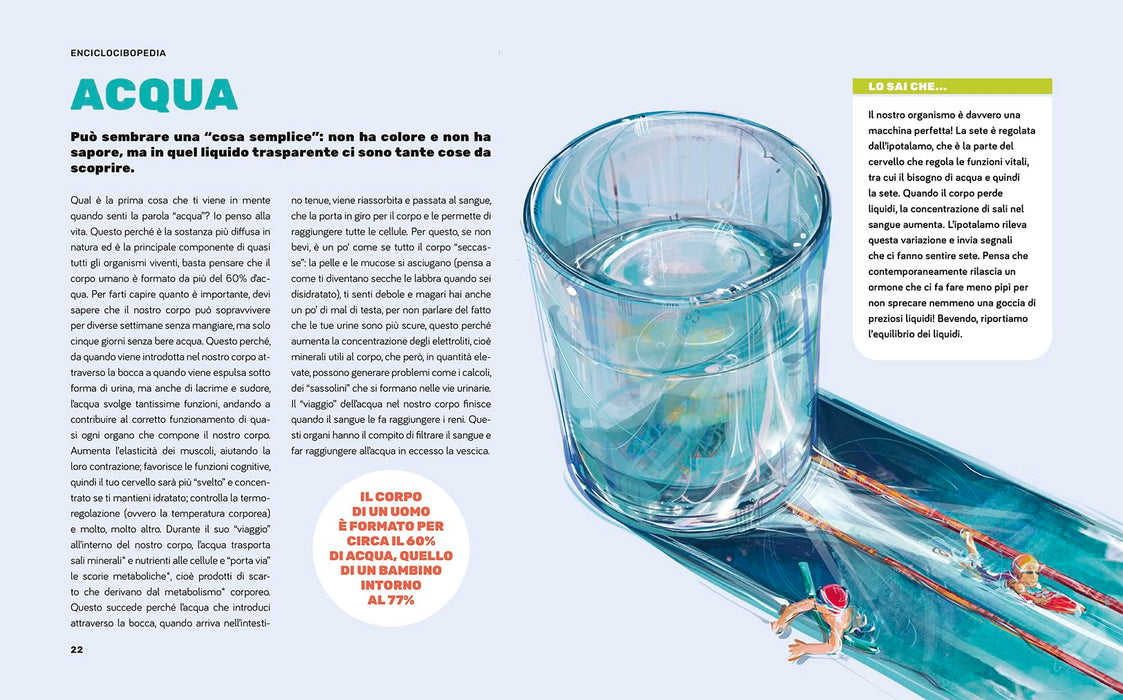 ENCICLOCIBOPEDIA

ACQUA

Può sembrare una "cosa semplice": non ha colore e non ha sapore, ma in quel liquido trasparente ci sono tante cose da scoprire.

Qual è la prima cosa che ti viene in mente quando senti la parola "acqua"? Io penso alla vita. Questo perché è la sostanza più diffusa in natura ed è la principale componente di quasi tutti gli organismi viventi, basta pensare che il corpo umano è formato da più del 60% d'acqua. Per farti capire quanto è importante, devi sapere che il nostro corpo può sopravvivere per diverse settimane senza mangiare, ma solo cinque giorni senza bere acqua. Questo perché, da quando viene introdotta nel nostro corpo attraverso la bocca a quando viene espulsa sotto forma di urina, ma anche di lacrime e sudore, l'acqua svolge tantissime funzioni, andando a contribuire al corretto funzionamento di quasi ogni organo che compone il nostro corpo. Aumenta l'elasticità dei muscoli, aiutando la loro contrazione; favorisce le funzioni cognitive, quindi il tuo cervello sarà più "svelto" e concentrato se ti mantieni idratato; controlla la termoregolazione (ovvero la temperatura corporea) e molto, molto altro. Durante il suo "viaggio" all'interno del nostro corpo, l'acqua trasporta sali minerali* e nutrienti alle cellule e "porta via" le scorie metaboliche*, cioè prodotti di scarto che derivano dal metabolismo* corporeo. Questo succede perché l'acqua che introduci attraverso la bocca, quando arriva nell'intestino tenue, viene riassorbita e passata al sangue, che la porta in giro per il corpo e le permette di raggiungere tutte le cellule. Per questo, se non bevi, è un po' come se tutto il corpo "seccasse": la pelle e le mucose si asciugano (pensa a come ti diventano secche le labbra quando sei disidratato), ti senti debole e magari hai anche un po' di mal di testa, per non parlare del fatto che le tue urine sono più scure, questo perché aumenta la concentrazione degli elettroliti, cioè minerali utili al corpo, che però, in quantità elevate, possono generare problemi come i calcoli, dei "sassolini" che si formano nelle vie urinarie. Il "viaggio" dell'acqua nel nostro corpo finisce quando il sangue le fa raggiungere i reni. Questi organi hanno il compito di filtrare il sangue e far raggiungere all'acqua in eccesso la vescica.

IL CORPO DI UN UOMO È FORMATO PER CIRCA IL 60% DI ACQUA, QUELLO DI UN BAMBINO INTORNO AL 77%

LO SAI CHE...

Il nostro organismo è davvero una macchina perfetta! La sete è regolata dall'ipotalamo, che è la parte del cervello che regola le funzioni vitali, tra cui il bisogno di acqua e quindi la sete. Quando il corpo perde liquidi, la concentrazione di sali nel sangue aumenta. L'ipotalamo rileva questa variazione e invia segnali che ci fanno sentire sete. Pensa che contemporaneamente rilascia un ormone che ci fa fare meno pipì per non sprecare nemmeno una goccia di preziosi liquidi! Bevendo, riportiamo l'equilibrio dei liquidi.

22